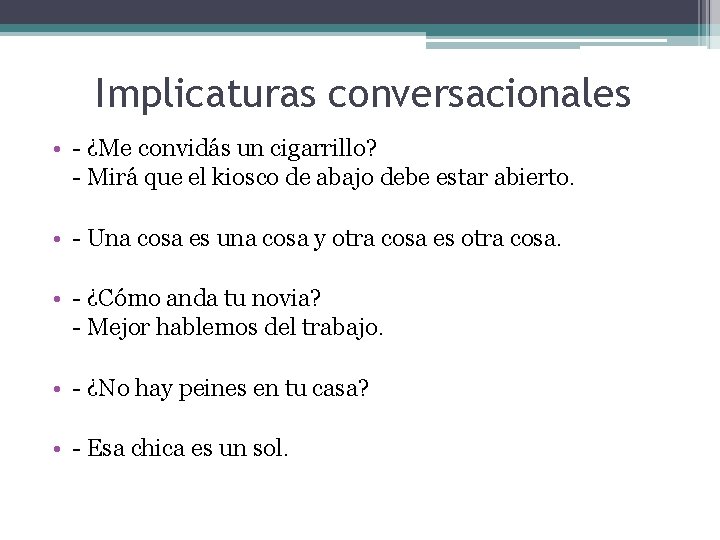 Implicaturas conversacionales

• - ¿Me convidás un cigarrillo?
- Mirá que el kiosco de abajo debe estar abierto.

• - Una cosa es una cosa y otra cosa es otra cosa.

• - ¿Cómo anda tu novia?
- Mejor hablemos del trabajo.

• - ¿No hay peines en tu casa?

• - Esa chica es un sol.